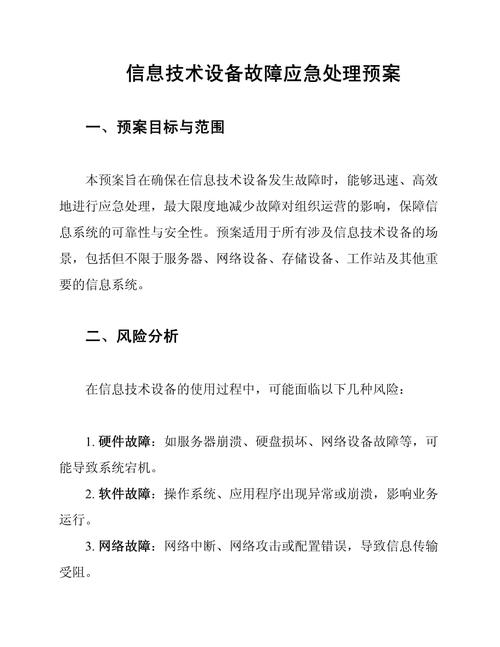 信息技术设备故障应急处理预案

一、预案目标与范围

本预案旨在确保在信息技术设备发生故障时，能够迅速、高效地进行应急处理，最大限度地减少故障对组织运营的影响，保障信息系统的可靠性与安全性。预案适用于所有涉及信息技术设备的场景，包括但不限于服务器、网络设备、存储设备、工作站及其他重要的信息系统。

二、风险分析

在信息技术设备的使用过程中，可能面临以下几种风险：

1. 硬件故障：如服务器崩溃、硬盘损坏、网络设备故障等，可能导致系统宕机。

2. 软件故障：操作系统、应用程序出现异常或崩溃，影响业务运行。

3. 网络故障：网络中断、网络攻击或配置错误，导致信息传输受阻。